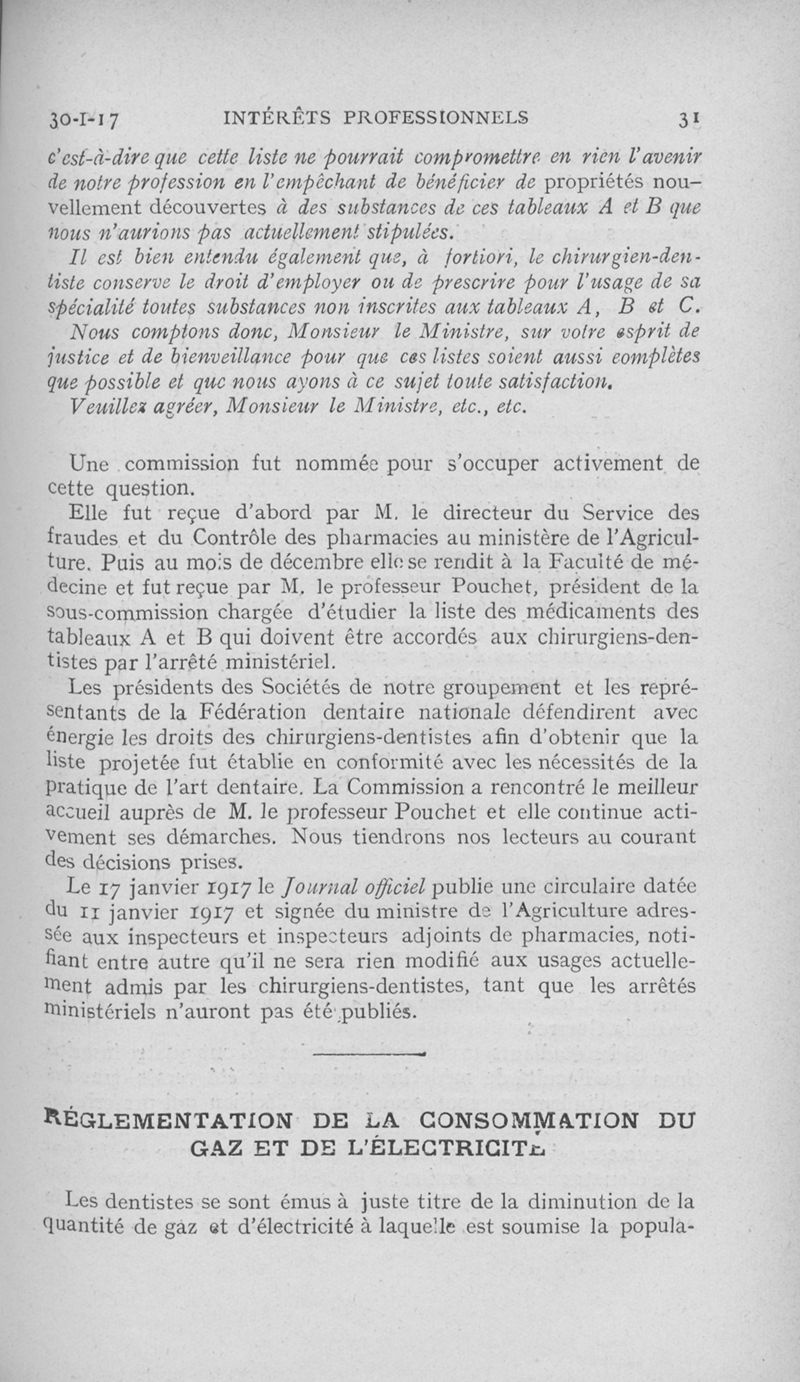 30-I-17 INTÉRÊTS PROFESSIONNELS 31

c'est-à-dire que cette liste ne pourrait compromettre en rien l'avenir de notre profession en l'empêchant de bénéficier de propriétés nouvellement découvertes à des substances de ces tableaux A et B que nous n'aurions pas actuellement stipulées.

Il est bien entendu également que, à fortiori, le chirurgien-dentiste conserve le droit d'employer ou de prescrire pour l'usage de sa spécialité toutes substances non inscrites aux tableaux A, B et C.

Nous comptons donc, Monsieur le Ministre, sur votre esprit de justice et de bienveillance pour que ces listes soient aussi complètes que possible et que nous ayons à ce sujet toute satisfaction.

Veuillez agréer, Monsieur le Ministre, etc., etc.

Une commission fut nommée pour s'occuper activement de cette question.

Elle fut reçue d'abord par M. le directeur du Service des fraudes et du Contrôle des pharmacies au ministère de l'Agriculture. Puis au mois de décembre elle se rendit à la Faculté de médecine et fut reçue par M. le professeur Pouchet, président de la sous-commission chargée d'étudier la liste des médicaments des tableaux A et B qui doivent être accordés aux chirurgiens-dentistes par l'arrêté ministériel.

Les présidents des Sociétés de notre groupement et les représentants de la Fédération dentaire nationale défendirent avec énergie les droits des chirurgiens-dentistes afin d'obtenir que la liste projetée fut établie en conformité avec les nécessités de la pratique de l'art dentaire. La Commission a rencontré le meilleur accueil auprès de M. le professeur Pouchet et elle continue activement ses démarches. Nous tiendrons nos lecteurs au courant des décisions prises.

Le 17 janvier 1917 le Journal officiel publie une circulaire datée du 11 janvier 1917 et signée du ministre de l'Agriculture adressée aux inspecteurs et inspecteurs adjoints de pharmacies, notifiant entre autre qu'il ne sera rien modifié aux usages actuellement admis par les chirurgiens-dentistes, tant que les arrêtés ministériels n'auront pas été publiés.

RÉGLEMENTATION DE LA CONSOMMATION DU GAZ ET DE L'ÉLECTRICITÉ

Les dentistes se sont émus à juste titre de la diminution de la quantité de gaz et d'électricité à laquelle est soumise la popula-